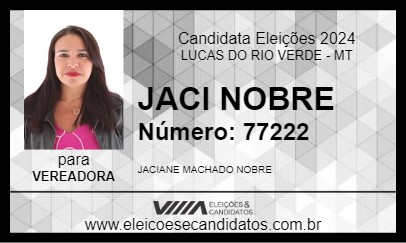 Candidata Eleições 2024
LUCAS DO RIO VERDE - MT

JACI NOBRE
Número: 77222

para
VEREADORA

JACIANE MACHADO NOBRE

ELEIÇÕES & CANDIDATOS

www.eleicoesecandidatos.com.br